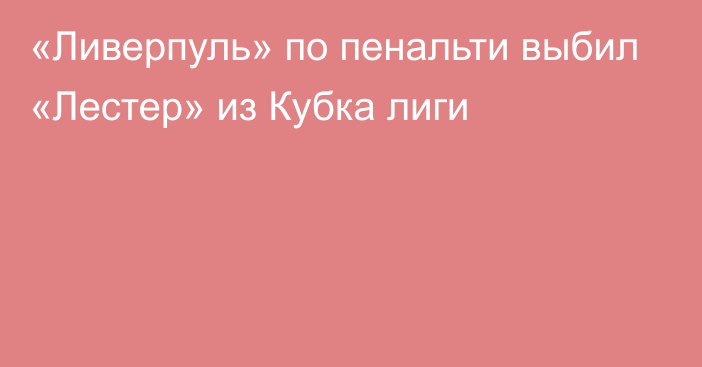 «Ливерпуль» по пенальти выбил «Лестер» из Кубка лиги